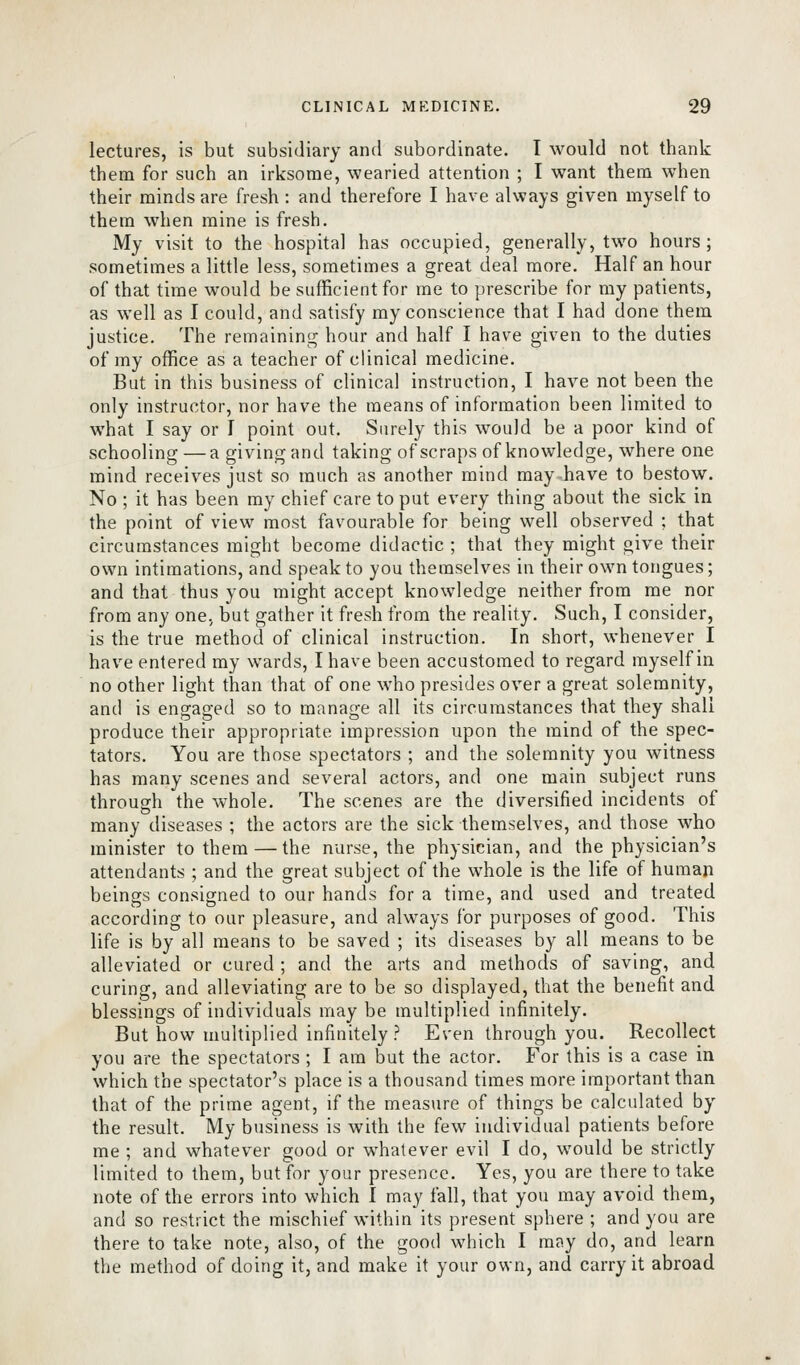 CLINICAL MEDICINE. 29

lectures, is but subsidiary and subordinate. I would not thank them for such an irksome, wearied attention ; I want them when their minds are fresh : and therefore I have always given myself to them when mine is fresh.

My visit to the hospital has occupied, generally, two hours ; sometimes a little less, sometimes a great deal more. Half an hour of that time would be sufficient for me to prescribe for my patients, as well as I could, and satisfy my conscience that I had done them justice. The remaining hour and half I have given to the duties of my office as a teacher of clinical medicine.

But in this business of clinical instruction, I have not been the only instructor, nor have the means of information been limited to what I say or I point out. Surely this would be a poor kind of schooling — a giving and taking of scraps of knowledge, where one mind receives just so much as another mind may have to bestow. No ; it has been my chief care to put every thing about the sick in the point of view most favourable for being well observed ; that circumstances might become didactic ; that they might give their own intimations, and speak to you themselves in their own tongues; and that thus you might accept knowledge neither from me nor from any one, but gather it fresh from the reality. Such, I consider, is the true method of clinical instruction. In short, whenever I have entered my wards, I have been accustomed to regard myself in no other light than that of one who presides over a great solemnity, and is engaged so to manage all its circumstances that they shall produce their appropriate impression upon the mind of the spectators. You are those spectators ; and the solemnity you witness has many scenes and several actors, and one main subject runs through the whole. The scenes are the diversified incidents of many diseases ; the actors are the sick themselves, and those who minister to them — the nurse, the physician, and the physician's attendants ; and the great subject of the whole is the life of human beings consigned to our hands for a time, and used and treated according to our pleasure, and always for purposes of good. This life is by all means to be saved ; its diseases by all means to be alleviated or cured ; and the arts and methods of saving, and curing, and alleviating are to be so displayed, that the benefit and blessings of individuals may be multiplied infinitely.

But how multiplied infinitely ? Even through you. Recollect you are the spectators ; I am but the actor. For this is a case in which the spectator's place is a thousand times more important than that of the prime agent, if the measure of things be calculated by the result. My business is with the few individual patients before me ; and whatever good or whatever evil I do, would be strictly limited to them, but for your presence. Yes, you are there to take note of the errors into which I may fall, that you may avoid them, and so restrict the mischief within its present sphere ; and you are there to take note, also, of the good which I may do, and learn the method of doing it, and make it your own, and carry it abroad